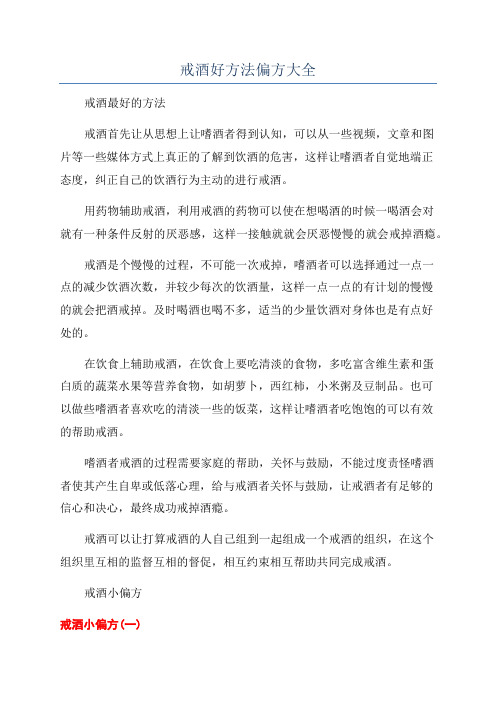 戒酒好方法偏方大全

戒酒最好的方法

戒酒首先让从思想上让嗜酒者得到认知，可以从一些视频，文章和图片等一些媒体方式上真正的了解到饮酒的危害，这样让嗜酒者自觉地端正态度，纠正自己的饮酒行为主动的进行戒酒。

用药物辅助戒酒，利用戒酒的药物可以使在想喝酒的时候一喝酒会对就有一种条件反射的厌恶感，这样一接触就就会厌恶慢慢的就会戒掉酒瘾。

戒酒是个慢慢的过程，不可能一次戒掉，嗜酒者可以选择通过一点一点的减少饮酒次数，并较少每次的饮酒量，这样一点一点的有计划的慢慢的就会把酒戒掉。及时喝酒也喝不多，适当的少量饮酒对身体也是有点好处的。

在饮食上辅助戒酒，在饮食上要吃清淡的食物，多吃富含维生素和蛋白质的蔬菜水果等营养食物，如胡萝卜，西红柿，小米粥及豆制品。也可以做些嗜酒者喜欢吃的清淡一些的饭菜，这样让嗜酒者吃饱饱的可以有效的帮助戒酒。

嗜酒者戒酒的过程需要家庭的帮助，关怀与鼓励，不能过度责怪嗜酒者使其产生自卑或低落心理，给与戒酒者关怀与鼓励，让戒酒者有足够的信心和决心，最终成功戒掉酒瘾。

戒酒可以让打算戒酒的人自己组到一起组成一个戒酒的组织，在这个组织里互相的监督互相的督促，相互约束相互帮助共同完成戒酒。

戒酒小偏方

戒酒小偏方(一)